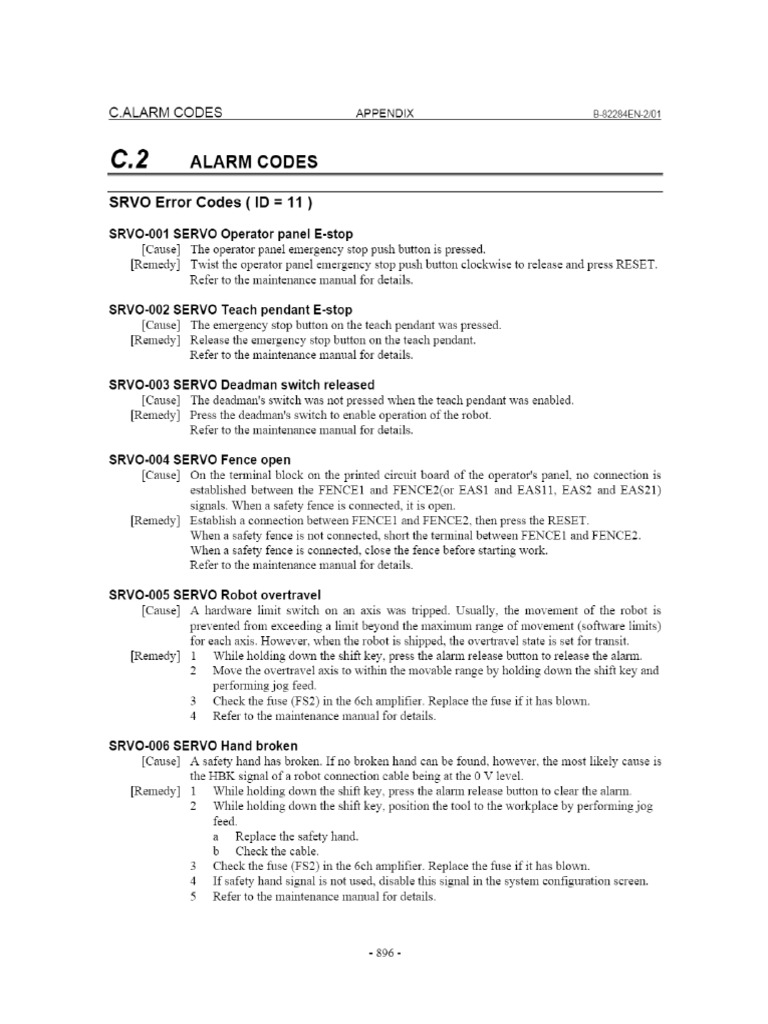 C.ALARM CODES APPENDIX B-82284EN-2/01

C.2 ALARM CODES

SRVO Error Codes ( ID = 11 )

SRVO-001 SERVO Operator panel E-stop
[Cause] The operator panel emergency stop push button is pressed.
[Remedy] Twist the operator panel emergency stop push button clockwise to release and press RESET. Refer to the maintenance manual for details.

SRVO-002 SERVO Teach pendant E-stop
[Cause] The emergency stop button on the teach pendant was pressed.
[Remedy] Release the emergency stop button on the teach pendant. Refer to the maintenance manual for details.

SRVO-003 SERVO Deadman switch released
[Cause] The deadman's switch was not pressed when the teach pendant was enabled.
[Remedy] Press the deadman's switch to enable operation of the robot. Refer to the maintenance manual for details.

SRVO-004 SERVO Fence open
[Cause] On the terminal block on the printed circuit board of the operator's panel, no connection is established between the FENCE1 and FENCE2(or EAS1 and EAS11, EAS2 and EAS21) signals. When a safety fence is connected, it is open.
[Remedy] Establish a connection between FENCE1 and FENCE2, then press the RESET.
When a safety fence is not connected, short the terminal between FENCE1 and FENCE2.
When a safety fence is connected, close the fence before starting work.
Refer to the maintenance manual for details.

SRVO-005 SERVO Robot overtravel
[Cause] A hardware limit switch on an axis was tripped. Usually, the movement of the robot is prevented from exceeding a limit beyond the maximum range of movement (software limits) for each axis. However, when the robot is shipped, the overtravel state is set for transit.
[Remedy] 1 While holding down the shift key, press the alarm release button to release the alarm.
2 Move the overtravel axis to within the movable range by holding down the shift key and performing jog feed.
3 Check the fuse (FS2) in the 6ch amplifier. Replace the fuse if it has blown.
4 Refer to the maintenance manual for details.

SRVO-006 SERVO Hand broken
[Cause] A safety hand has broken. If no broken hand can be found, however, the most likely cause is the HBK signal of a robot connection cable being at the 0 V level.
[Remedy] 1 While holding down the shift key, press the alarm release button to clear the alarm.
2 While holding down the shift key, position the tool to the workplace by performing jog feed.
a Replace the safety hand.
b Check the cable.
3 Check the fuse (FS2) in the 6ch amplifier. Replace the fuse if it has blown.
4 If safety hand signal is not used, disable this signal in the system configuration screen.
5 Refer to the maintenance manual for details.

- 896 -